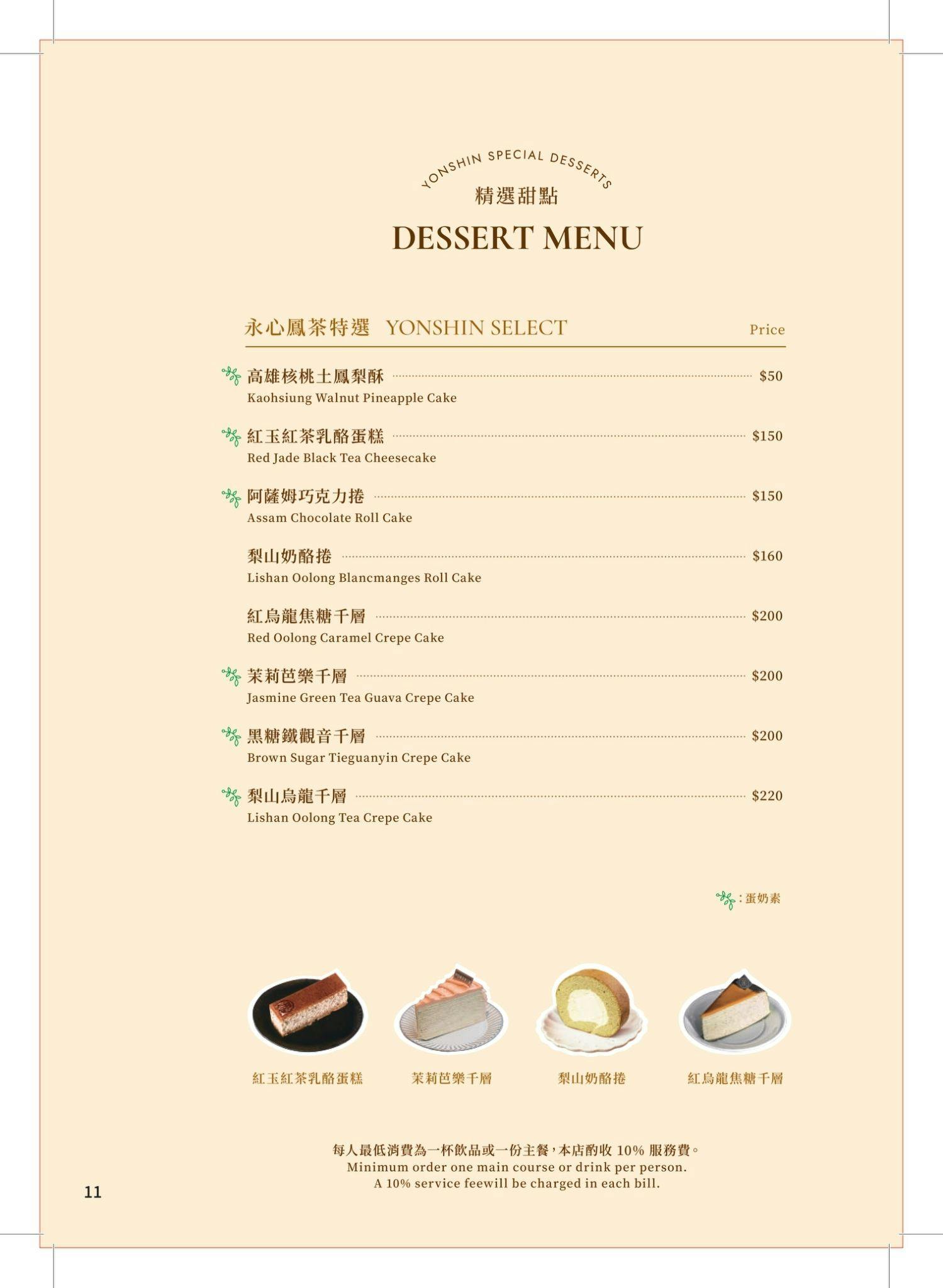 YONSHIN SPECIAL DESSERTS
精選甜點
DESSERT MENU

永心鳳茶特選 YONSHIN SELECT
Price

高雄核桃土鳳梨酥 $50
Kaohsiung Walnut Pineapple Cake

紅玉紅茶乳酪蛋糕 $150
Red Jade Black Tea Cheesecake

阿薩姆巧克力捲 $150
Assam Chocolate Roll Cake

梨山奶酪捲 $160
Lishan Oolong Blancmanges Roll Cake

紅烏龍焦糖千層 $200
Red Oolong Caramel Crepe Cake

茉莉芭樂千層 $200
Jasmine Green Tea Guava Crepe Cake

黑糖鐵觀音千層 $200
Brown Sugar Tieguanyin Crepe Cake

梨山烏龍千層 $220
Lishan Oolong Tea Crepe Cake

:蛋奶素

紅玉紅茶乳酪蛋糕 茉莉芭樂千層 梨山奶酪捲 紅烏龍焦糖千層

每人最低消費為一杯飲品或一份主餐，本店酌收10%服務費。
Minimum order one main course or drink per person.
A 10% service feewill be charged in each bill.

11